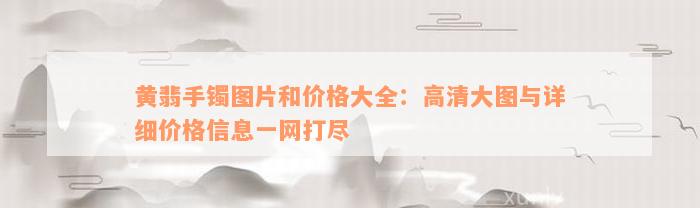 黄翡手镯图片和价格大全：高清大图与详细价格信息一网打尽